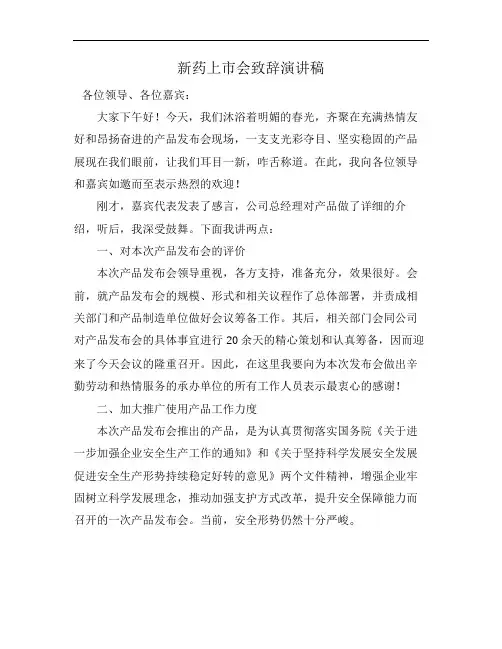 新药上市会致辞演讲稿

各位领导、各位嘉宾：

大家下午好！今天，我们沐浴着明媚的春光，齐聚在充满热情友好和昂扬奋进的产品发布会现场，一支支光彩夺目、坚实稳固的产品展现在我们眼前，让我们耳目一新，咋舌称道。在此，我向各位领导和嘉宾如邀而至表示热烈的欢迎！

刚才，嘉宾代表发表了感言，公司总经理对产品做了详细的介绍，听后，我深受鼓舞。下面我讲两点：

一、对本次产品发布会的评价

本次产品发布会领导重视，各方支持，准备充分，效果很好。会前，就产品发布会的规模、形式和相关议程作了总体部署，并责成相关部门和产品制造单位做好会议筹备工作。其后，相关部门会同公司对产品发布会的具体事宜进行20余天的精心策划和认真筹备，因而迎来了今天会议的隆重召开。因此，在这里我要向为本次发布会做出辛勤劳动和热情服务的承办单位的所有工作人员表示最衷心的感谢！

二、加大推广使用产品工作力度

本次产品发布会推出的产品，是为认真贯彻落实国务院《关于进一步加强企业安全生产工作的通知》和《关于坚持科学发展安全发展促进安全生产形势持续稳定好转的意见》两个文件精神，增强企业牢固树立科学发展理念，推动加强支护方式改革，提升安全保障能力而召开的一次产品发布会。当前，安全形势仍然十分严峻。